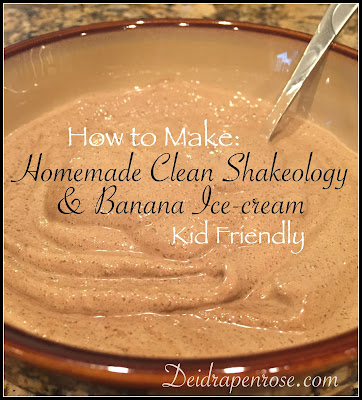 How to Make:
Homemade Clean Shakeology
& Banana Ice-cream
Kid Friendly

Deidrapenrose.com